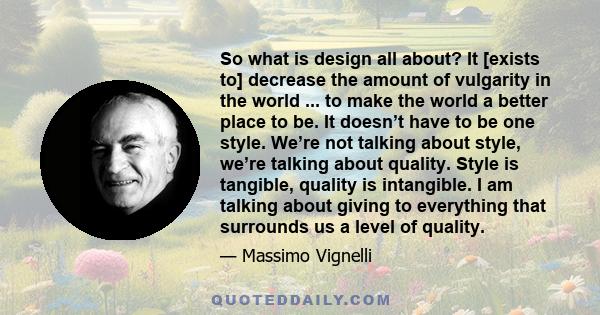 So what is design all about? It [exists to] decrease the amount of vulgarity in the world ... to make the world a better place to be. It doesn’t have to be one style. We’re not talking about style, we’re talking about quality. Style is tangible, quality is intangible. I am talking about giving to everything that surrounds us a level of quality.

— Massimo Vignelli

QUOTEDDAILY.COM